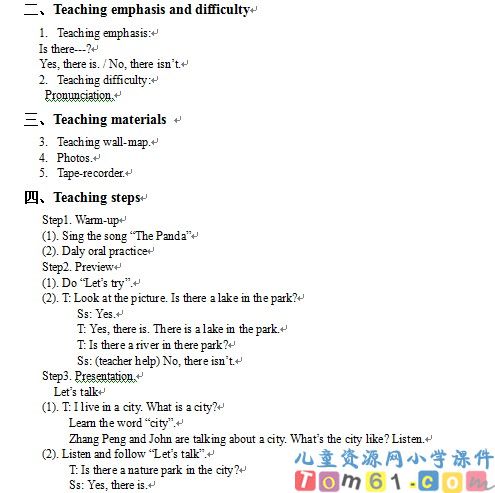 二、Teaching emphasis and difficulty

1. Teaching emphasis:
Is there---?
Yes, there is. / No, there isn't.
2. Teaching difficulty:
Pronunciation.

三、Teaching materials

3. Teaching wall-map.
4. Photos.
5. Tape-recorder.

四、Teaching steps

Step1. Warm-up
(1). Sing the song "The Panda"
(2). Daly oral practice
Step2. Preview
(1). Do "Let's try".
(2). T: Look at the picture. Is there a lake in the park?
Ss: Yes.
T: Yes, there is. There is a lake in the park.
T: Is there a river in there park?
Ss: (teacher help) No, there isn't.
Step3. Presentation.
Let's talk
(1). T: I live in a city. What is a city?
Learn the word "city".
Zhang Peng and John are talking about a city. What's the city like? Listen.
(2). Listen and follow "Let's talk".
T: Is there a nature park in the city?
Ss: Yes, there is.

儿童资源网小学课件
Tom61.com